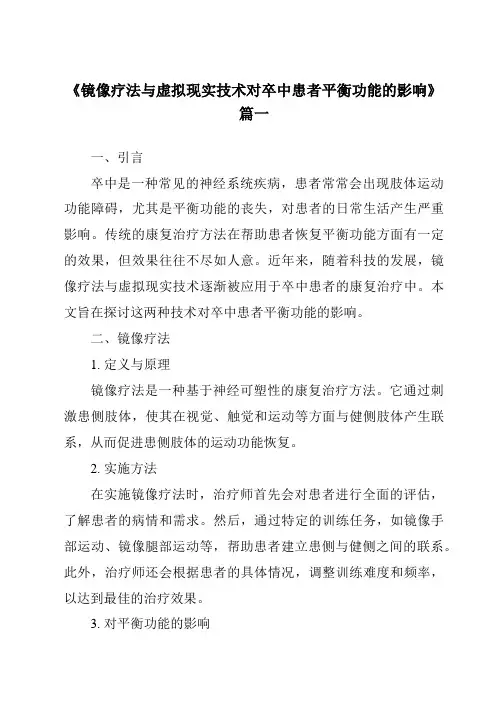 《镜像疗法与虚拟现实技术对卒中患者平衡功能的影响》篇一

一、引言

卒中是一种常见的神经系统疾病，患者常常会出现肢体运动功能障碍，尤其是平衡功能的丧失，对患者的日常生活产生严重影响。传统的康复治疗方法在帮助患者恢复平衡功能方面有一定的效果，但效果往往不尽如人意。近年来，随着科技的发展，镜像疗法与虚拟现实技术逐渐被应用于卒中患者的康复治疗中。本文旨在探讨这两种技术对卒中患者平衡功能的影响。

二、镜像疗法

1. 定义与原理

镜像疗法是一种基于神经可塑性的康复治疗方法。它通过刺激患侧肢体，使其在视觉、触觉和运动等方面与健侧肢体产生联系，从而促进患侧肢体的运动功能恢复。

2. 实施方法

在实施镜像疗法时，治疗师首先会对患者进行全面的评估，了解患者的病情和需求。然后，通过特定的训练任务，如镜像手部运动、镜像腿部运动等，帮助患者建立患侧与健侧之间的联系。此外，治疗师还会根据患者的具体情况，调整训练难度和频率，以达到最佳的治疗效果。

3. 对平衡功能的影响